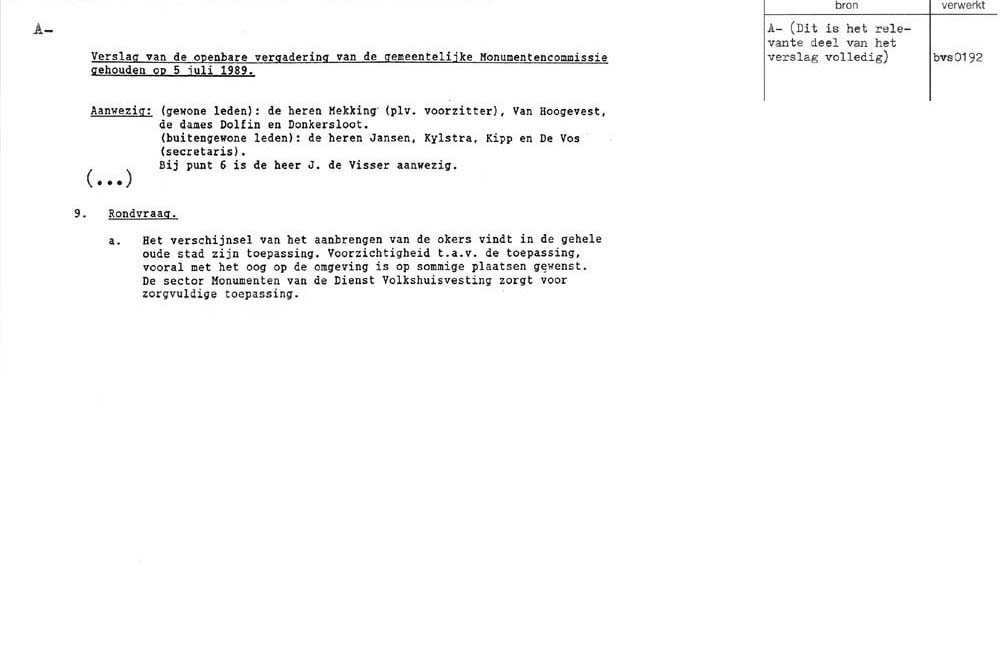 A-

Verslag van de openbare vergadering van de gemeentelijke Monumentencommissie gehouden op 5 juli 1989.

Aanwezig: (gewone leden): de heren Mekking (plv. voorzitter), Van Hoogevest, de dames Dolfin en Donkersloot.
(buitengewone leden): de heren Jansen, Kylstra, Kipp en De Vos (secretaris).
Bij punt 6 is de heer J. de Visser aanwezig.

(...)

9. Rondvraag.

a. Het verschijnsel van het aanbrengen van de okers vindt in de gehele oude stad zijn toepassing. Voorzichtigheid t.a.v. de toepassing, vooral met het oog op de omgeving is op sommige plaatsen gewenst. De sector Monumenten van de Dienst Volkshuisvesting zorgt voor zorgvuldige toepassing.

| bron | verwerkt |
|---|---|
| A- (Dit is het relevante deel van het verslag volledig) | bvs0192 |